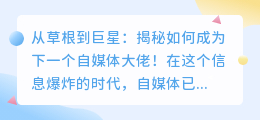 从草根到巨星：揭秘如何成为下一个自媒体大佬！在这个信息爆炸的时代，自媒体已...